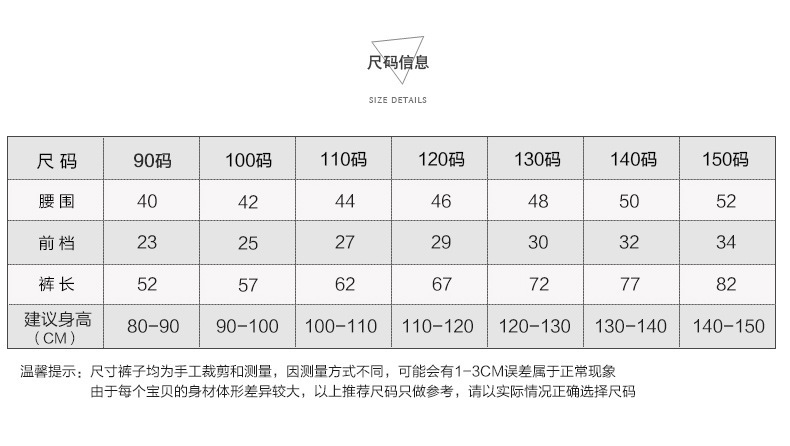 尺码信息

SIZE DETAILS

| 尺码 | 90码 | 100码 | 110码 | 120码 | 130码 | 140码 | 150码 |
|---|---|---|---|---|---|---|---|
| 腰围 | 40 | 42 | 44 | 46 | 48 | 50 | 52 |
| 前档 | 23 | 25 | 27 | 29 | 30 | 32 | 34 |
| 裤长 | 52 | 57 | 62 | 67 | 72 | 77 | 82 |
| 建议身高（CM） | 80-90 | 90-100 | 100-110 | 110-120 | 120-130 | 130-140 | 140-150 |

温馨提示：尺寸裤子均为手工裁剪和测量，因测量方式不同，可能会有1-3CM误差属于正常现象
由于每个宝贝的身材体形差异较大，以上推荐尺码只做参考，请以实际情况正确选择尺码